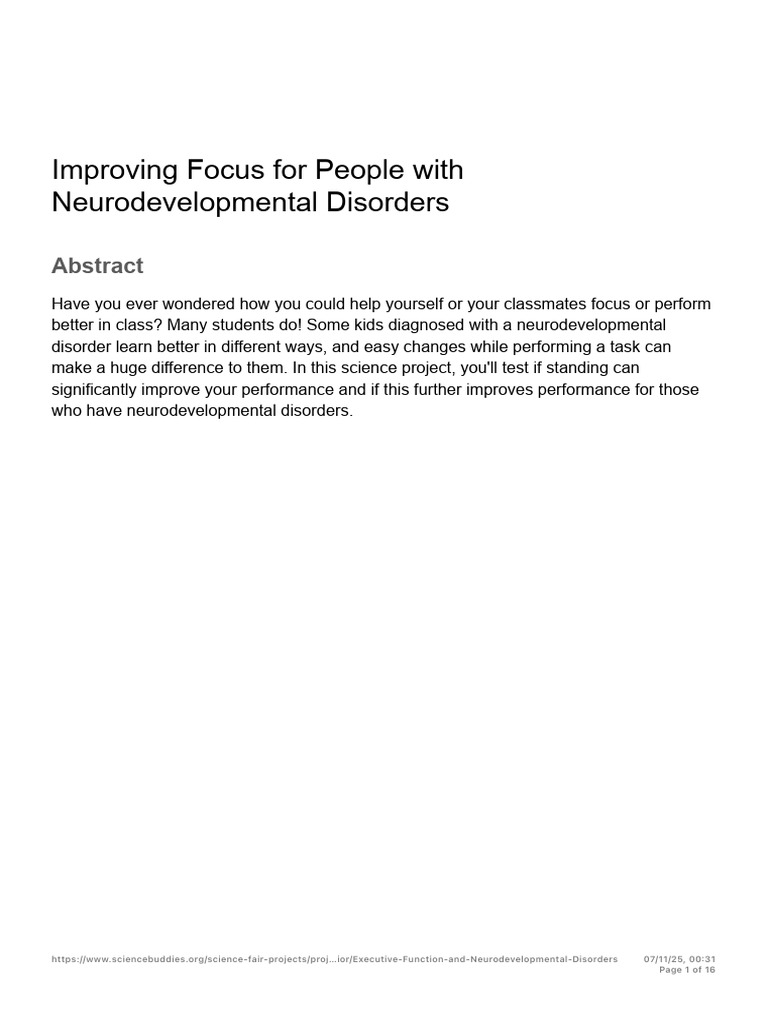 Improving Focus for People with Neurodevelopmental Disorders

Abstract

Have you ever wondered how you could help yourself or your classmates focus or perform better in class? Many students do! Some kids diagnosed with a neurodevelopmental disorder learn better in different ways, and easy changes while performing a task can make a huge difference to them. In this science project, you'll test if standing can significantly improve your performance and if this further improves performance for those who have neurodevelopmental disorders.

https://www.sciencebuddies.org/science-fair-projects/proj…ior/Executive-Function-and-Neurodevelopmental-Disorders 07/11/25, 00:31
Page 1 of 16